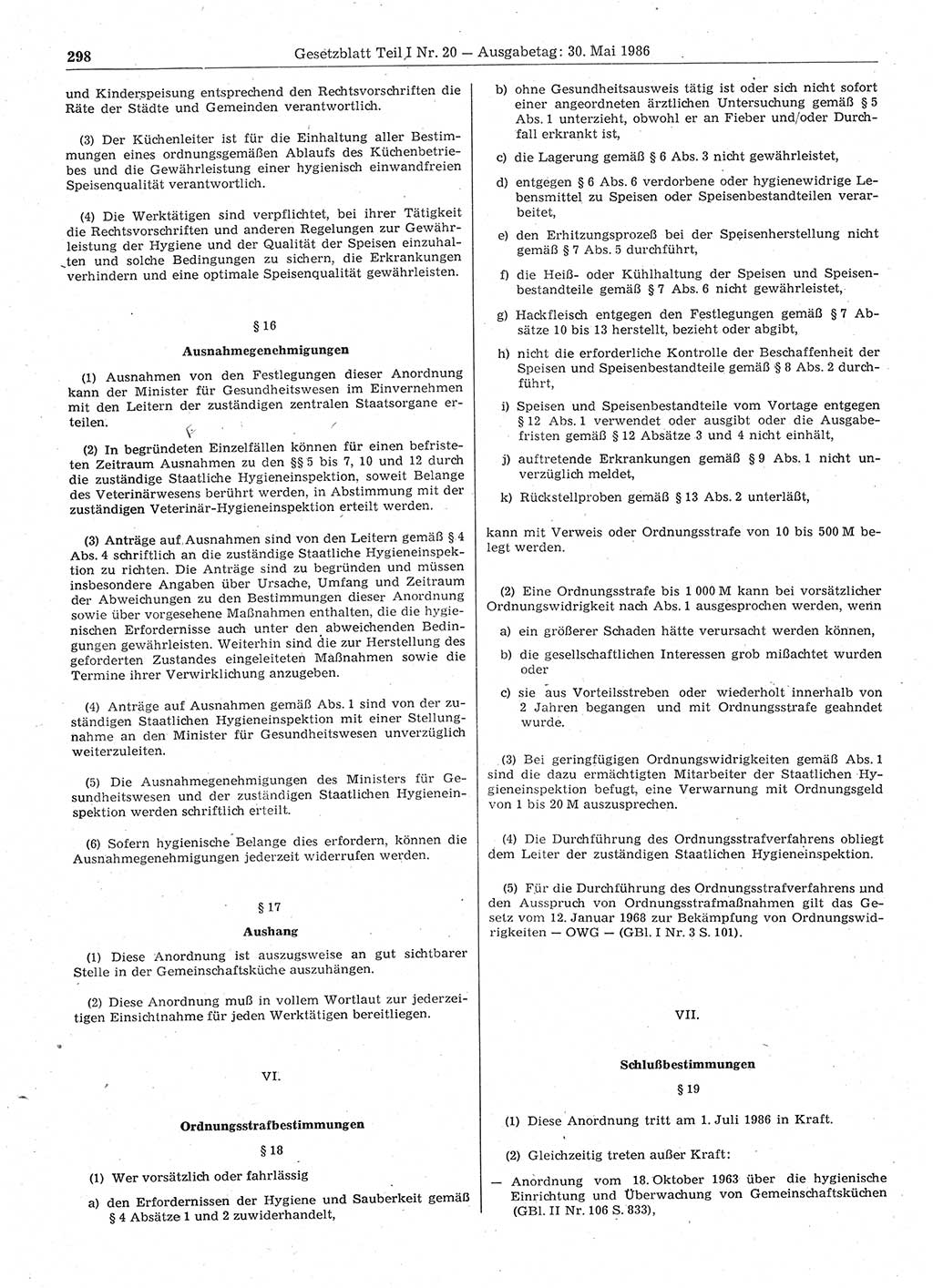 298 Gesetzblatt Teil I Nr. 20 — Ausgabetag: 30. Mai 1986

und Kinderspeisung entsprechend den Rechtsvorschriften die Räte der Städte und Gemeinden verantwortlich.

(3) Der Küchenleiter ist für die Einhaltung aller Bestimmungen eines ordnungsgemäßen Ablaufs des Küchenbetriebes und die Gewährleistung einer hygienisch einwandfreien Speisenqualität verantwortlich.

(4) Die Werktätigen sind verpflichtet, bei ihrer Tätigkeit die Rechtsvorschriften und anderen Regelungen zur Gewährleistung der Hygiene und der Qualität der Speisen einzuhalten und solche Bedingungen zu sichern, die Erkrankungen verhindern und eine optimale Speisenqualität gewährleisten.

§ 16

Ausnahmegenehmigungen

(1) Ausnahmen von den Festlegungen dieser Anordnung kann der Minister für Gesundheitswesen im Einvernehmen mit den Leitern der zuständigen zentralen Staatsorgane erteilen.

(2) In begründeten Einzelfällen können für einen befristeten Zeitraum Ausnahmen zu den §§ 5 bis 7, 10 und 12 durch die zuständige Staatliche Hygieneinspektion, soweit Belange des Veterinärwesens berührt werden, in Abstimmung mit der zuständigen Veterinär-Hygieneinspektion erteilt werden.

(3) Anträge auf Ausnahmen sind von den Leitern gemäß § 4 Abs. 4 schriftlich an die zuständige Staatliche Hygieneinspektion zu richten. Die Anträge sind zu begründen und müssen insbesondere Angaben über Ursache, Umfang und Zeitraum der Abweichungen zu den Bestimmungen dieser Anordnung sowie über vorgesehene Maßnahmen enthalten, die die hygienischen Erfordernisse auch unter den abweichenden Bedingungen gewährleisten. Weiterhin sind die zur Herstellung des geforderten Zustandes eingeleiteten Maßnahmen sowie die Termine ihrer Verwirklichung anzugeben.

(4) Anträge auf Ausnahmen gemäß Abs. 1 sind von der zuständigen Staatlichen Hygieneinspektion mit einer Stellungnahme an den Minister für Gesundheitswesen unverzüglich weiterzuleiten.

(5) Die Ausnahmegenehmigungen des Ministers für Gesundheitswesen und der zuständigen Staatlichen Hygieneinspektion werden schriftlich erteilt.

(6) Sofern hygienische Belange dies erfordern, können die Ausnahmegenehmigungen jederzeit widerrufen werden.

§ 17

Aushang

(1) Diese Anordnung ist auszugsweise an gut sichtbarer Stelle in der Gemeinschaftsküche auszuhängen.

(2) Diese Anordnung muß in vollem Wortlaut zur jederzeitigen Einsichtnahme für jeden Werktätigen bereitliegen.

VI.

Ordnungsstrafbestimmungen

§ 18

(1) Wer vorsätzlich oder fahrlässig

a) den Erfordernissen der Hygiene und Sauberkeit gemäß § 4 Absätze 1 und 2 zuwiderhandelt,

b) ohne Gesundheitsausweis tätig ist oder sich nicht sofort einer angeordneten ärztlichen Untersuchung gemäß § 5 Abs. 1 unterzieht, obwohl er an Fieber und/oder Durchfall erkrankt ist,

c) die Lagerung gemäß § 6 Abs. 3 nicht gewährleistet,

d) entgegen § 6 Abs. 6 verdorbene oder hygienewidrige Lebensmittel zu Speisen oder Speisenbestandteilen verarbeitet,

e) den Erhitzungsprozeß bei der Speisenherstellung nicht gemäß § 7 Abs. 5 durchführt,

f) die Heiß- oder Kühlhaltung der Speisen und Speisenbestandteile gemäß § 7 Abs. 6 nicht gewährleistet,

g) Hackfleisch entgegen den Festlegungen gemäß § 7 Absätze 10 bis 13 herstellt, bezieht oder abgibt,

h) nicht die erforderliche Kontrolle der Beschaffenheit der Speisen und Speisenbestandteile gemäß § 8 Abs. 2 durchführt,

i) Speisen und Speisenbestandteile vom Vortage entgegen § 12 Abs. 1 verwendet oder ausgibt oder die Ausgabefristen gemäß § 12 Absätze 3 und 4 nicht einhält,

j) auftretende Erkrankungen gemäß § 9 Abs. 1 nicht unverzüglich meldet,

k) Rückstellproben gemäß § 13 Abs. 2 unterläßt,

kann mit Verweis oder Ordnungsstrafe von 10 bis 500 M belegt werden.

(2) Eine Ordnungsstrafe bis 1 000 M kann bei vorsätzlicher Ordnungswidrigkeit nach Abs. 1 ausgesprochen werden, wenn

a) ein größerer Schaden hätte verursacht werden können,

b) die gesellschaftlichen Interessen grob mißachtet wurden oder

c) sie aus Vorteilsstreben oder wiederholt innerhalb von 2 Jahren begangen und mit Ordnungsstrafe geahndet wurde.

(3) Bei geringfügigen Ordnungswidrigkeiten gemäß Abs. 1 sind die dazu ermächtigten Mitarbeiter der Staatlichen Hygieneinspektion befugt, eine Verwarnung mit Ordnungsgeld von 1 bis 20 M auszusprechen.

(4) Die Durchführung des Ordnungsstrafverfahrens obliegt dem Leiter der zuständigen Staatlichen Hygieneinspektion.

(5) Für die Durchführung des Ordnungsstrafverfahrens und den Ausspruch von Ordnungsstrafmaßnahmen gilt das Gesetz vom 12. Januar 1968 zur Bekämpfung von Ordnungswidrigkeiten — OWG — (GBl. I Nr. 3 S. 101).

VII.

Schlußbestimmungen

§ 19

(1) Diese Anordnung tritt am 1. Juli 1986 in Kraft.

(2) Gleichzeitig treten außer Kraft:

— Anordnung vom 18. Oktober 1963 über die hygienische Einrichtung und Überwachung von Gemeinschaftsküchen (GBl. II Nr. 106 S. 833),